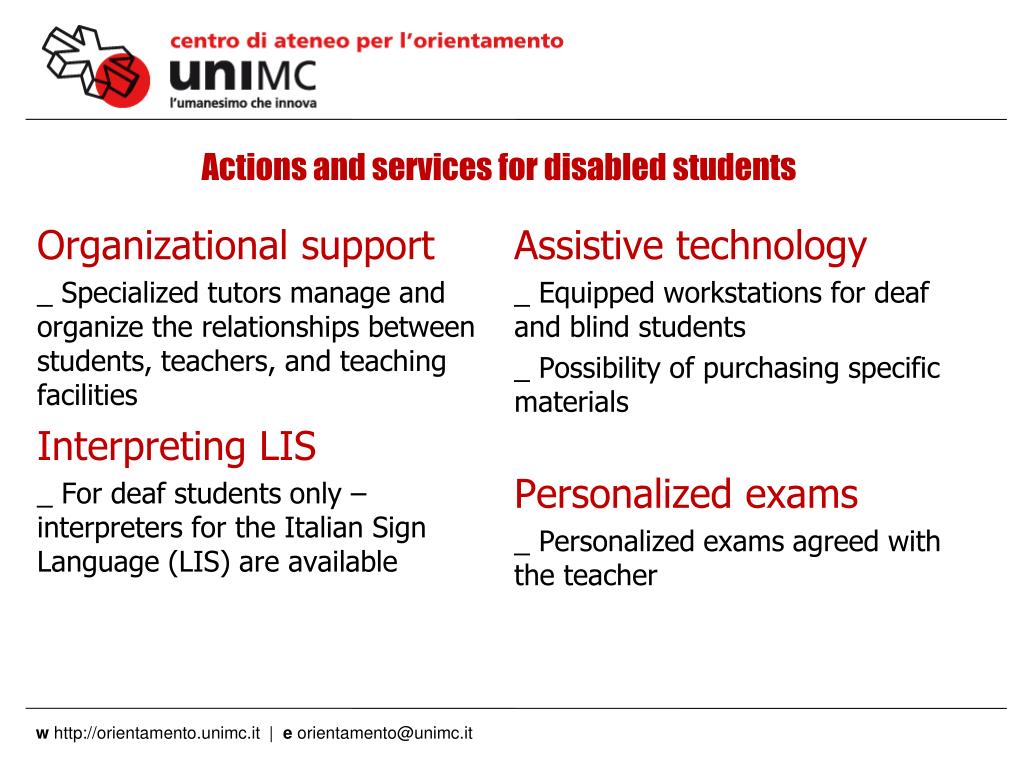 centro di ateneo per l'orientamento
uniMC
l'umanesimo che innova

Actions and services for disabled students

Organizational support
_ Specialized tutors manage and organize the relationships between students, teachers, and teaching facilities

Interpreting LIS
_ For deaf students only – interpreters for the Italian Sign Language (LIS) are available

Assistive technology
_ Equipped workstations for deaf and blind students
_ Possibility of purchasing specific materials

Personalized exams
_ Personalized exams agreed with the teacher

w http://orientamento.unimc.it | e orientamento@unimc.it